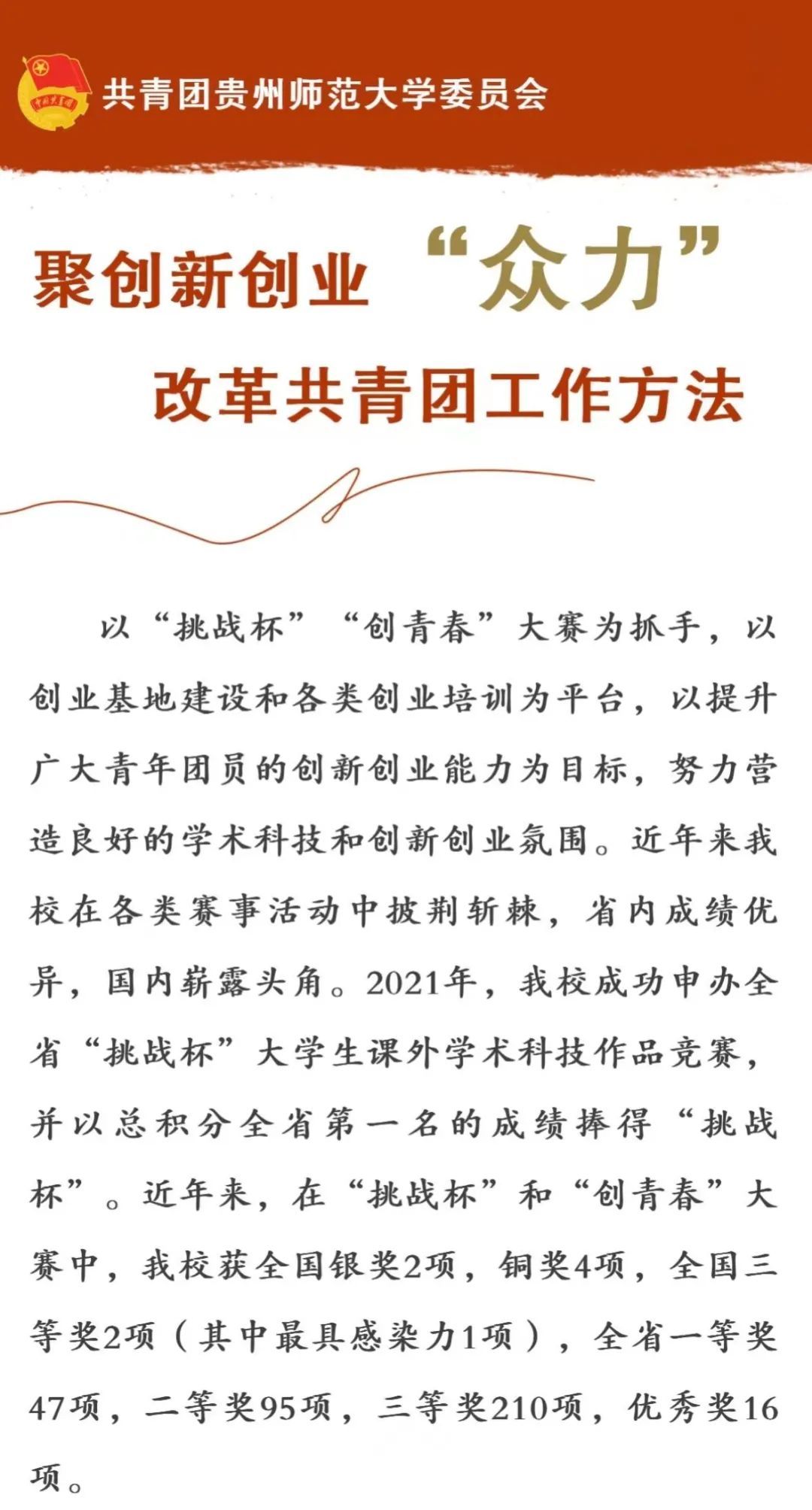 中国共青团

共青团贵州师范大学委员会

聚创新创业“众力”
改革共青团工作方法

以“挑战杯”“创青春”大赛为抓手，以创业基地建设和各类创业培训为平台，以提升广大青年团员的创新创业能力为目标，努力营造良好的学术科技和创新创业氛围。近年来我校在各类赛事活动中披荆斩棘，省内成绩优异，国内崭露头角。2021年，我校成功申办全省“挑战杯”大学生课外学术科技作品竞赛，并以总积分全省第一名的成绩捧得“挑战杯”。近年来，在“挑战杯”和“创青春”大赛中，我校获全国银奖2项，铜奖4项，全国三等奖2项（其中最具感染力1项），全省一等奖47项，二等奖95项，三等奖210项，优秀奖16项。